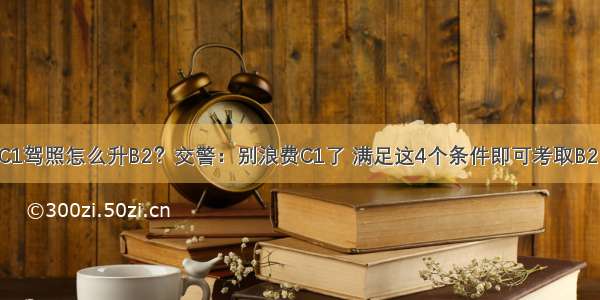 C1驾照怎么升B2？交警：别浪费C1了 满足这4个条件即可考取B2

©300zi.50zi.cn